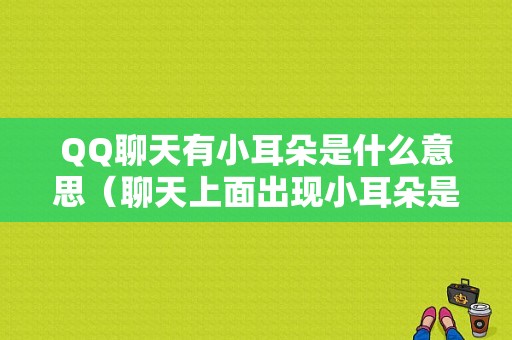 QQ聊天有小耳朵是什么意思（聊天上面出现小耳朵是